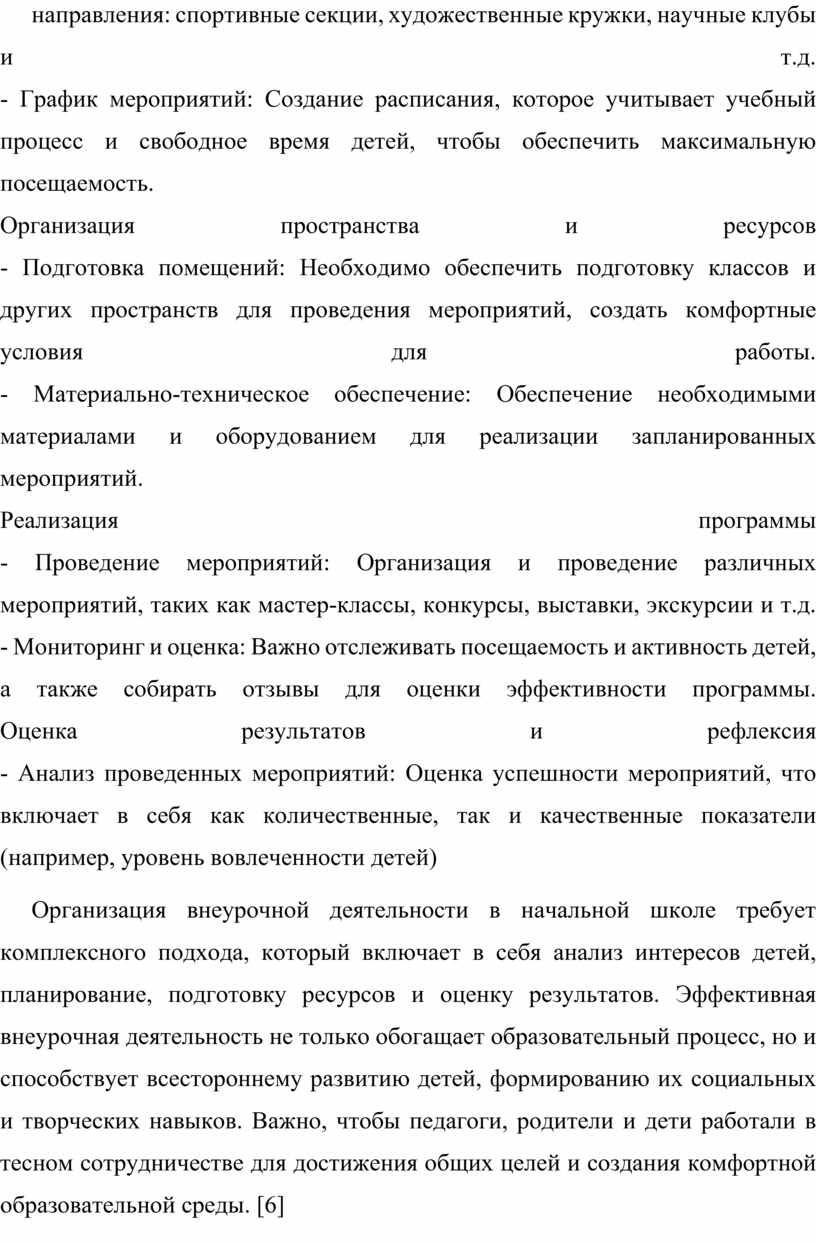 направления: спортивные секции, художественные кружки, научные клубы и т.д.
- График мероприятий: Создание расписания, которое учитывает учебный процесс и свободное время детей, чтобы обеспечить максимальную посещаемость.
Организация пространства и ресурсов
- Подготовка помещений: Необходимо обеспечить подготовку классов и других пространств для проведения мероприятий, создать комфортные условия для работы.
- Материально-техническое обеспечение: Обеспечение необходимыми материалами и оборудованием для реализации запланированных мероприятий.
Реализация программы
- Проведение мероприятий: Организация и проведение различных мероприятий, таких как мастер-классы, конкурсы, выставки, экскурсии и т.д.
- Мониторинг и оценка: Важно отслеживать посещаемость и активность детей, а также собирать отзывы для оценки эффективности программы.
Оценка результатов и рефлексия
- Анализ проведенных мероприятий: Оценка успешности мероприятий, что включает в себя как количественные, так и качественные показатели (например, уровень вовлеченности детей)

Организация внеурочной деятельности в начальной школе требует комплексного подхода, который включает в себя анализ интересов детей, планирование, подготовку ресурсов и оценку результатов. Эффективная внеурочная деятельность не только обогащает образовательный процесс, но и способствует всестороннему развитию детей, формированию их социальных и творческих навыков. Важно, чтобы педагоги, родители и дети работали в тесном сотрудничестве для достижения общих целей и создания комфортной образовательной среды. [6]